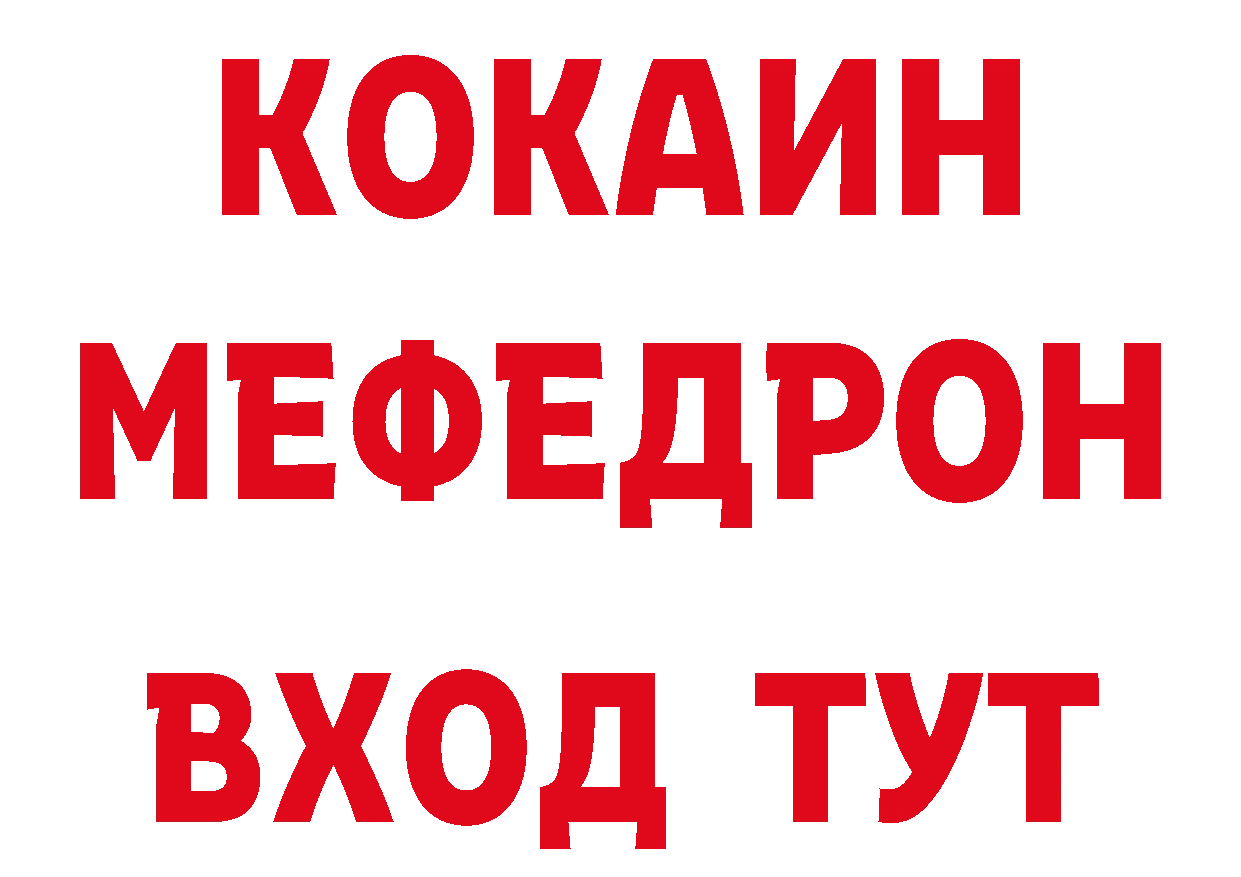 КОКАИН
МЕФЕДРОН
ВХОД ТУТ